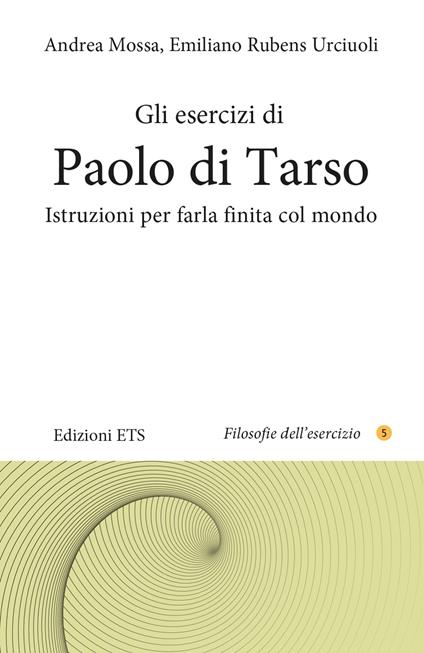 Andrea Mossa, Emiliano Rubens Urciuoli

Gli esercizi di

Paolo di Tarso

Istruzioni per farla finita col mondo

Edizioni ETS

Filosofie dell'esercizio 5